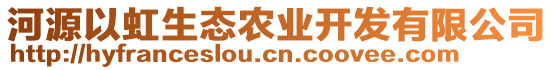 河源以虹生态农业开发有限公司
http://hyfranceslou.cn.coovee.com